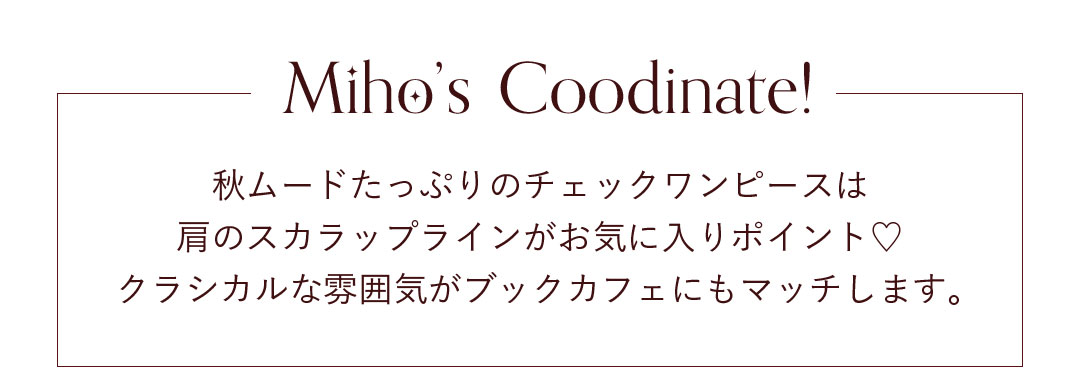 Miho's Coodinate!

秋ムードたっぷりのチェックワンピースは
肩のスカラップラインがお気に入りポイント♡
クラシカルな雰囲気がブックカフェにもマッチします。